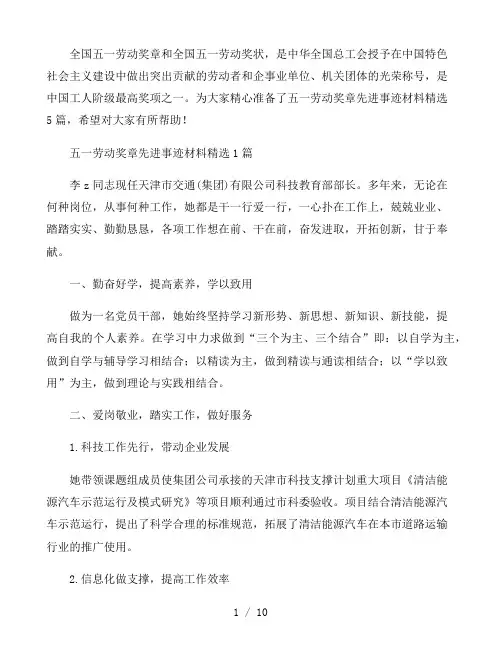 全国五一劳动奖章和全国五一劳动奖状，是中华全国总工会授予在中国特色社会主义建设中做出突出贡献的劳动者和企事业单位、机关团体的光荣称号，是中国工人阶级最高奖项之一。为大家精心准备了五一劳动奖章先进事迹材料精选5篇，希望对大家有所帮助！

五一劳动奖章先进事迹材料精选1篇

李z同志现任天津市交通(集团)有限公司科技教育部部长。多年来，无论在何种岗位，从事何种工作，她都是干一行爱一行，一心扑在工作上，兢兢业业、踏踏实实、勤勤恳恳，各项工作想在前、干在前，奋发进取，开拓创新，甘于奉献。

一、勤奋好学，提高素养，学以致用

做为一名党员干部，她始终坚持学习新形势、新思想、新知识、新技能，提高自我的个人素养。在学习中力求做到“三个为主、三个结合”即：以自学为主，做到自学与辅导学习相结合；以精读为主，做到精读与通读相结合；以“学以致用”为主，做到理论与实践相结合。

二、爱岗敬业，踏实工作，做好服务

1.科技工作先行，带动企业发展

她带领课题组成员使集团公司承接的天津市科技支撑计划重大项目《清洁能源汽车示范运行及模式研究》等项目顺利通过市科委验收。项目结合清洁能源汽车示范运行，提出了科学合理的标准规范，拓展了清洁能源汽车在本市道路运输行业的推广使用。

2.信息化做支撑，提高工作效率

1 / 10